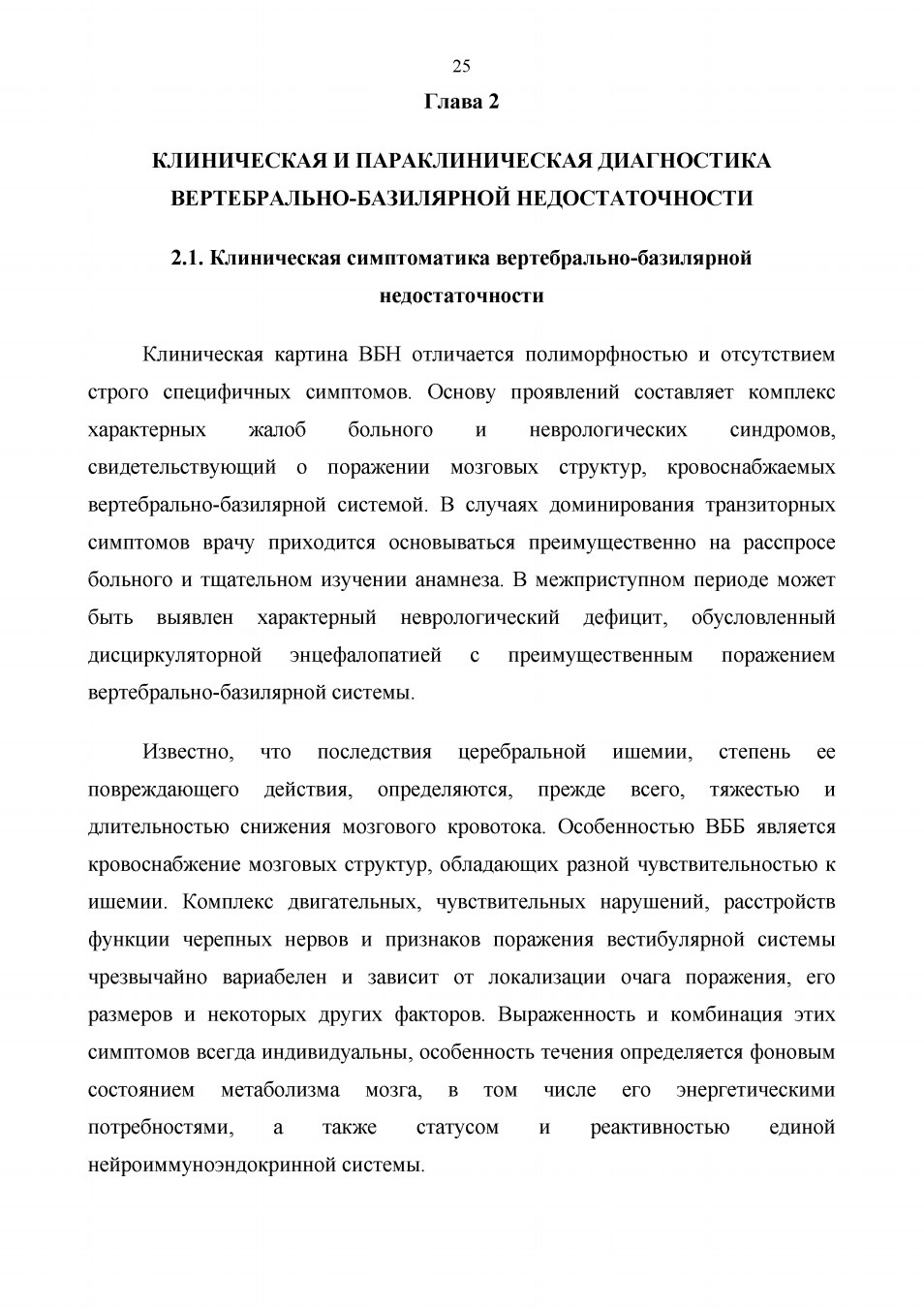 25

Глава 2

КЛИНИЧЕСКАЯ И ПАРАКЛИНИЧЕСКАЯ ДИАГНОСТИКА ВЕРТЕБРАЛЬНО-БАЗИЛЯРНОЙ НЕДОСТАТОЧНОСТИ

2.1. Клиническая симптоматика вертебрально-базилярной недостаточности

Клиническая картина ВБН отличается полиморфностью и отсутствием строго специфичных симптомов. Основу проявлений составляет комплекс характерных жалоб больного и неврологических синдромов, свидетельствующий о поражении мозговых структур, кровоснабжаемых вертебрально-базилярной системой. В случаях доминирования транзиторных симптомов врачу приходится основываться преимущественно на расспросе больного и тщательном изучении анамнеза. В межприступном периоде может быть выявлен характерный неврологический дефицит, обусловленный дисциркуляторной энцефалопатией с преимущественным поражением вертебрально-базилярной системы.

Известно, что последствия церебральной ишемии, степень ее повреждающего действия, определяются, прежде всего, тяжестью и длительностью снижения мозгового кровотока. Особенностью ВББ является кровоснабжение мозговых структур, обладающих разной чувствительностью к ишемии. Комплекс двигательных, чувствительных нарушений, расстройств функции черепных нервов и признаков поражения вестибулярной системы чрезвычайно вариабелен и зависит от локализации очага поражения, его размеров и некоторых других факторов. Выраженность и комбинация этих симптомов всегда индивидуальны, особенность течения определяется фоновым состоянием метаболизма мозга, в том числе его энергетическими потребностями, а также статусом и реактивностью единой нейроиммуноэндокринной системы.